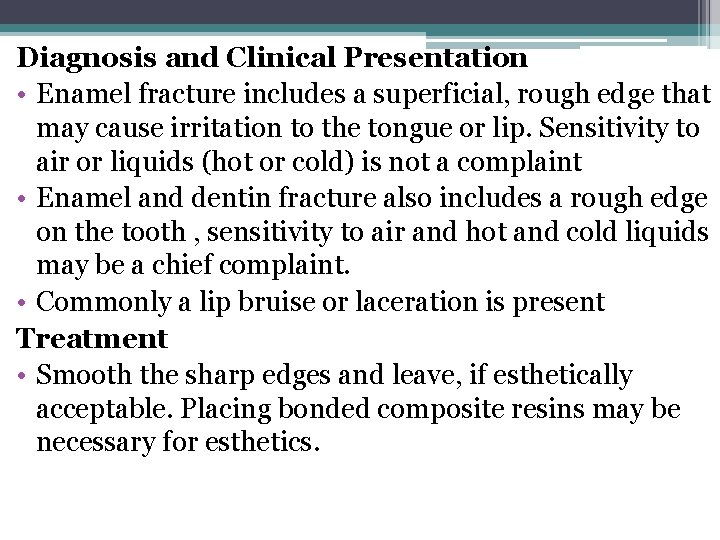 Diagnosis and Clinical Presentation

• Enamel fracture includes a superficial, rough edge that may cause irritation to the tongue or lip. Sensitivity to air or liquids (hot or cold) is not a complaint
• Enamel and dentin fracture also includes a rough edge on the tooth , sensitivity to air and hot and cold liquids may be a chief complaint.
• Commonly a lip bruise or laceration is present

Treatment

• Smooth the sharp edges and leave, if esthetically acceptable. Placing bonded composite resins may be necessary for esthetics.